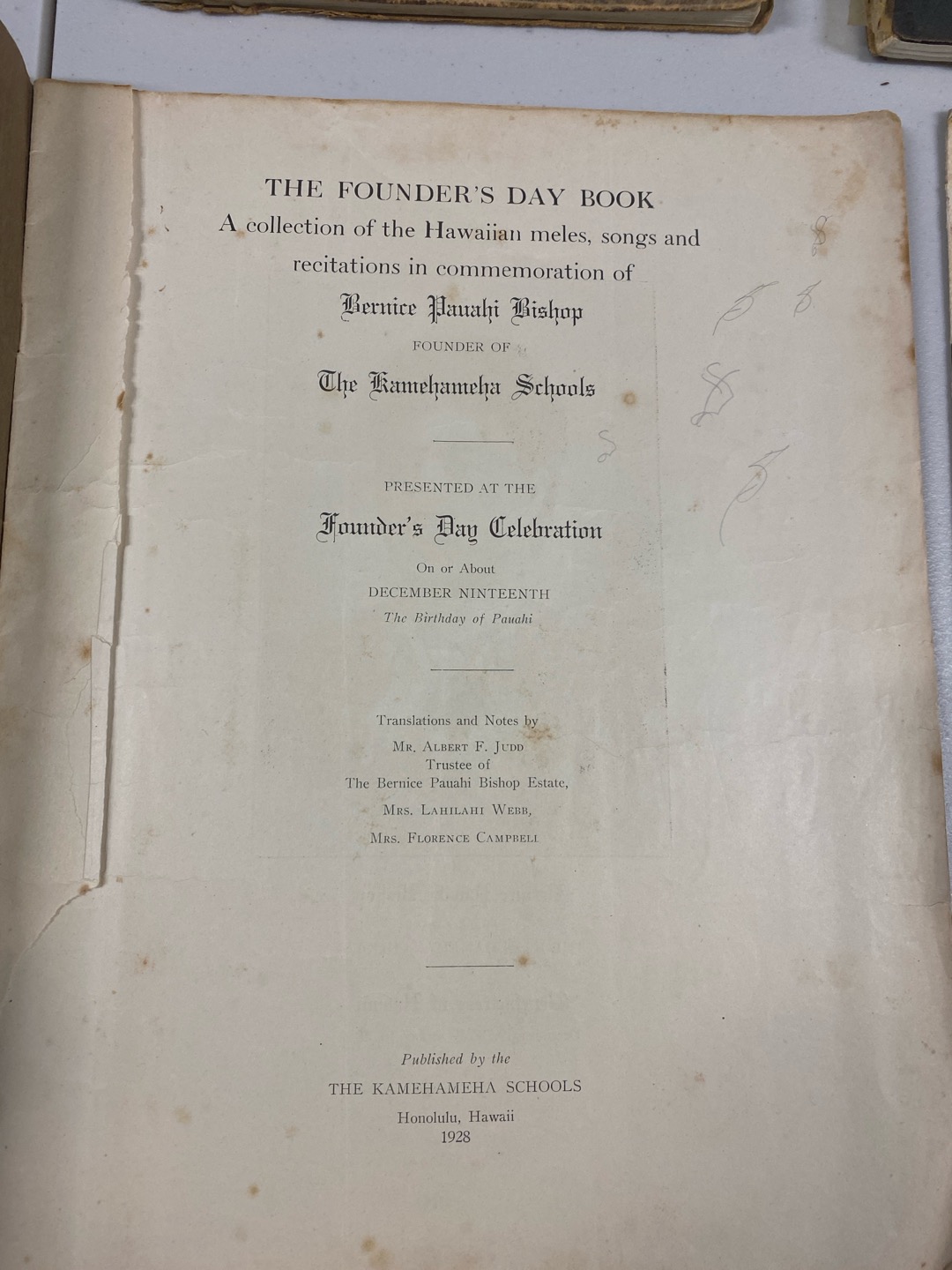 THE FOUNDER'S DAY BOOK
A collection of the Hawaiian meles, songs and recitations in commemoration of
Bernice Pauahi Bishop
FOUNDER OF
The Kamehameha Schools

PRESENTED AT THE
Founder's Day Celebration
On or About
DECEMBER NINTEENTH
The Birthday of Pauahi

Translations and Notes by
MR. ALBERT F. JUDD
Trustee of
The Bernice Pauahi Bishop Estate,
MRS. LAHILAHI WEBB,
MRS. FLORENCE CAMPBELL

Published by the
THE KAMEHAMEHA SCHOOLS
Honolulu, Hawaii
1928